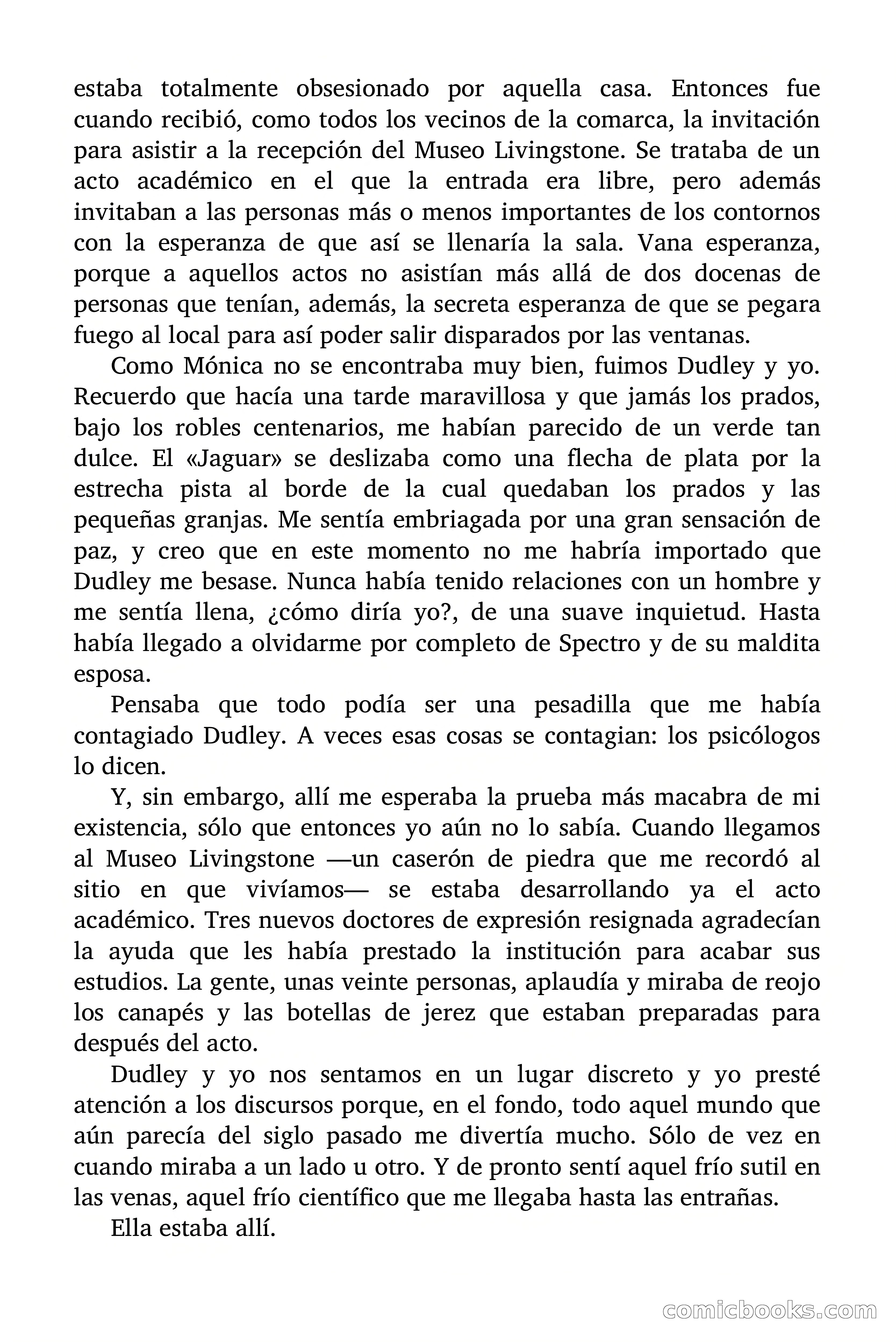 estaba totalmente obsesionado por aquella casa. Entonces fue cuando recibió, como todos los vecinos de la comarca, la invitación para asistir a la recepción del Museo Livingstone. Se trataba de un acto académico en el que la entrada era libre, pero además invitaban a las personas más o menos importantes de los contornos con la esperanza de que así se llenaría la sala. Vana esperanza, porque a aquellos actos no asistían más allá de dos docenas de personas que tenían, además, la secreta esperanza de que se pegara fuego al local para así poder salir disparados por las ventanas.

Como Mónica no se encontraba muy bien, fuimos Dudley y yo. Recuerdo que hacía una tarde maravillosa y que jamás los prados, bajo los robles centenarios, me habían parecido de un verde tan dulce. El «Jaguar» se deslizaba como una flecha de plata por la estrecha pista al borde de la cual quedaban los prados y las pequeñas granjas. Me sentía embriagada por una gran sensación de paz, y creo que en este momento no me habría importado que Dudley me besase. Nunca había tenido relaciones con un hombre y me sentía llena, ¿cómo diría yo?, de una suave inquietud. Hasta había llegado a olvidarme por completo de Spectro y de su maldita esposa.

Pensaba que todo podía ser una pesadilla que me había contagiado Dudley. A veces esas cosas se contagian: los psicólogos lo dicen.

Y, sin embargo, allí me esperaba la prueba más macabra de mi existencia, sólo que entonces yo aún no lo sabía. Cuando llegamos al Museo Livingstone —un caserón de piedra que me recordó al sitio en que vivíamos— se estaba desarrollando ya el acto académico. Tres nuevos doctores de expresión resignada agradecían la ayuda que les había prestado la institución para acabar sus estudios. La gente, unas veinte personas, aplaudía y miraba de reojo los canapés y las botellas de jerez que estaban preparadas para después del acto.

Dudley y yo nos sentamos en un lugar discreto y yo presté atención a los discursos porque, en el fondo, todo aquel mundo que aún parecía del siglo pasado me divertía mucho. Sólo de vez en cuando miraba a un lado u otro. Y de pronto sentí aquel frío sutil en las venas, aquel frío científico que me llegaba hasta las entrañas.

Ella estaba allí.

comicbooks.com